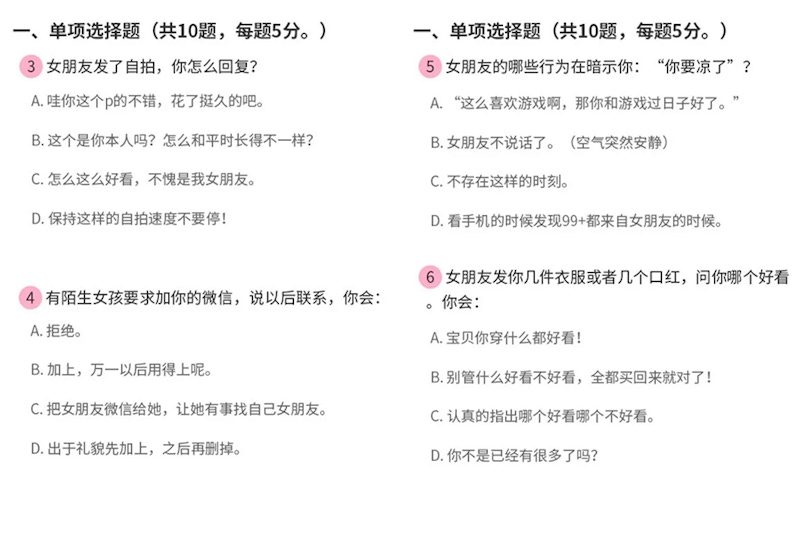 一、单项选择题（共10题，每题5分。）

3 女朋友发了自拍，你怎么回复？

A. 哇你这个p的不错，花了挺久的吧。

B. 这个是你本人吗？怎么和平时长得不一样？

C. 怎么这么好看，不愧是我女朋友。

D. 保持这样的自拍速度不要停！

4 有陌生女孩要求加你的微信，说以后联系，你会：

A. 拒绝。

B. 加上，万一以后用得上呢。

C. 把女朋友微信给她，让她有事找自己女朋友。

D. 出于礼貌先加上，之后再删掉。

一、单项选择题（共10题，每题5分。）

5 女朋友的哪些行为在暗示你：“你要凉了”？

A. “这么喜欢游戏啊，那你和游戏过日子好了。”

B. 女朋友不说话了。（空气突然安静）

C. 不存在这样的时刻。

D. 看手机的时候发现99+都来自女朋友的时候。

6 女朋友发你几件衣服或者几个口红，问你哪个好看。你会：

A. 宝贝你穿什么都好看！

B. 别管什么好看不好看，全都买回来就对了！

C. 认真的指出哪个好看哪个不好看。

D. 你不是已经有很多了吗？